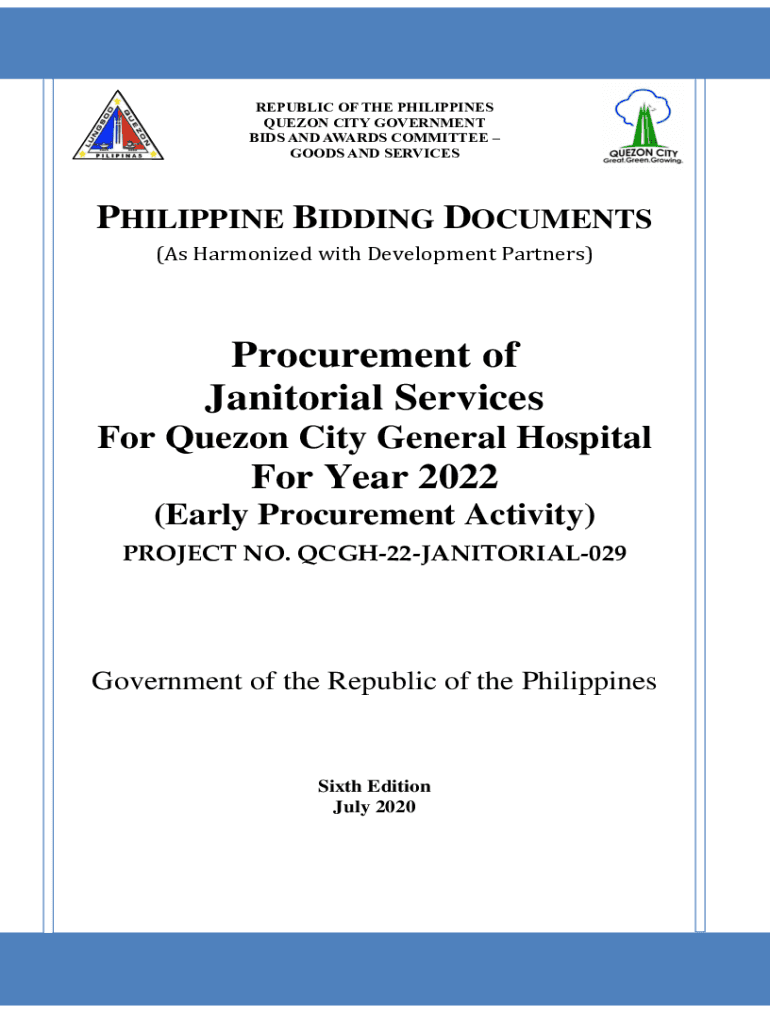 LUNGSOD QUEZON PILIPINAS

REPUBLIC OF THE PHILIPPINES
QUEZON CITY GOVERNMENT
BIDS AND AWARDS COMMITTEE –
GOODS AND SERVICES

QUEZON CITY
Great.Green.Growing.

PHILIPPINE BIDDING DOCUMENTS
(As Harmonized with Development Partners)

Procurement of
Janitorial Services
For Quezon City General Hospital
For Year 2022
(Early Procurement Activity)
PROJECT NO. QCGH-22-JANITORIAL-029

Government of the Republic of the Philippines

Sixth Edition
July 2020